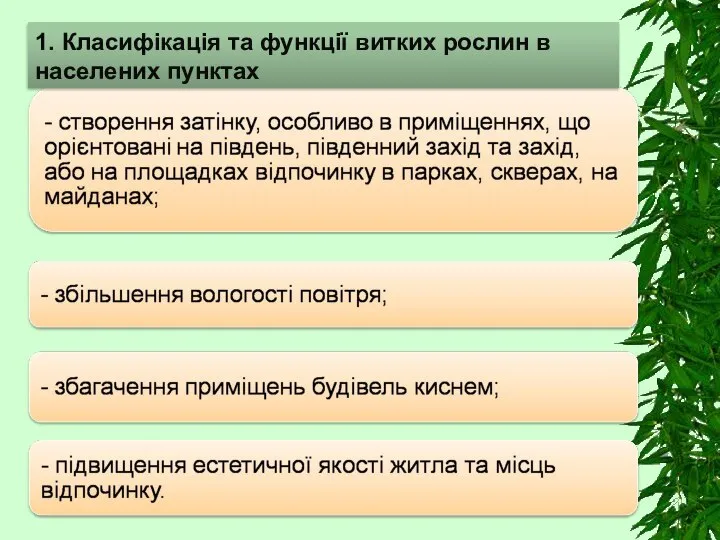 1. Класифікація та функції витких рослин в населених пунктах

- створення затінку, особливо в приміщеннях, що орієнтовані на південь, південний захід та захід, або на площадках відпочинку в парках, скверах, на майданах;

- збільшення вологості повітря;

- збагачення приміщень будівель киснем;

- підвищення естетичної якості житла та місць відпочинку.